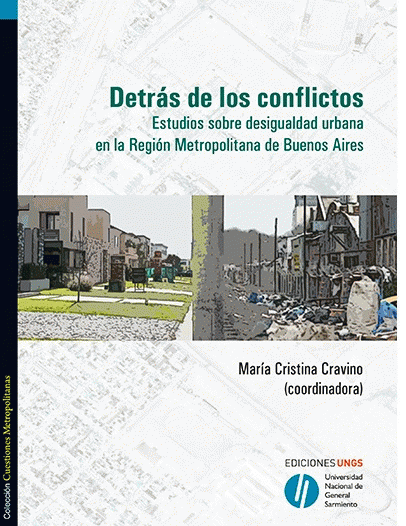 Detrás de los conflictos
Estudios sobre desigualdad urbana
en la Región Metropolitana de Buenos Aires

María Cristina Cravino
(coordinadora)

EDICIONES UNGS

Universidad
Nacional de
General
Sarmiento

Colección Cuestiones Metropolitanas